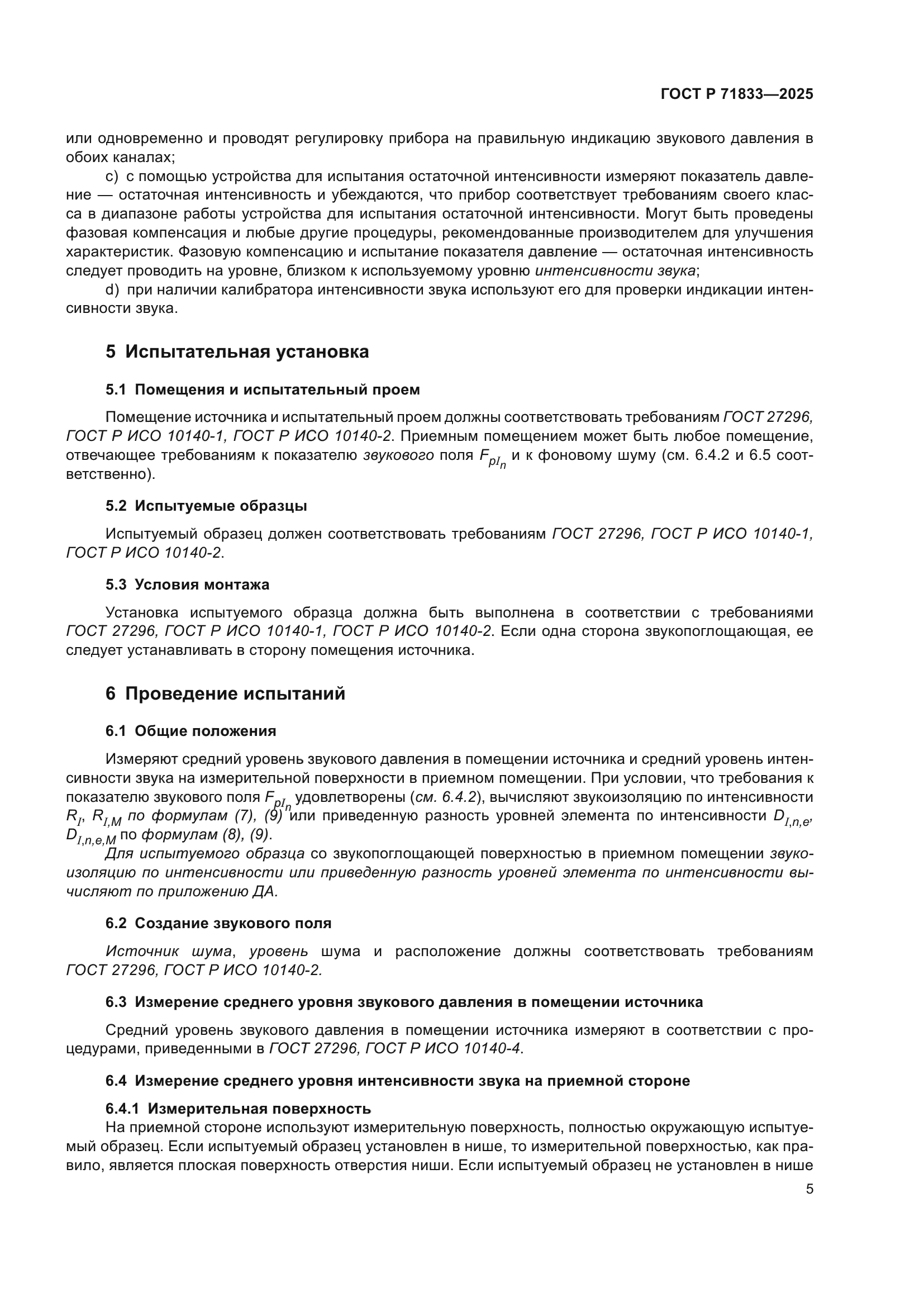 ГОСТ Р 71833—2025

или одновременно и проводят регулировку прибора на правильную индикацию звукового давления в обоих каналах;

c) с помощью устройства для испытания остаточной интенсивности измеряют показатель давление — остаточная интенсивность и убеждаются, что прибор соответствует требованиям своего класса в диапазоне работы устройства для испытания остаточной интенсивности. Могут быть проведены фазовая компенсация и любые другие процедуры, рекомендованные производителем для улучшения характеристик. Фазовую компенсацию и испытание показателя давление — остаточная интенсивность следует проводить на уровне, близком к используемому уровню интенсивности звука;

d) при наличии калибратора интенсивности звука используют его для проверки индикации интенсивности звука.

5 Испытательная установка

5.1 Помещения и испытательный проем

Помещение источника и испытательный проем должны соответствовать требованиям ГОСТ 27296, ГОСТ Р ИСО 10140-1, ГОСТ Р ИСО 10140-2. Приемным помещением может быть любое помещение, отвечающее требованиям к показателю звукового поля $F_{pI_n}$ и к фоновому шуму (см. 6.4.2 и 6.5 соответственно).

5.2 Испытуемые образцы

Испытуемый образец должен соответствовать требованиям ГОСТ 27296, ГОСТ Р ИСО 10140-1, ГОСТ Р ИСО 10140-2.

5.3 Условия монтажа

Установка испытуемого образца должна быть выполнена в соответствии с требованиями ГОСТ 27296, ГОСТ Р ИСО 10140-1, ГОСТ Р ИСО 10140-2. Если одна сторона звукопоглощающая, ее следует устанавливать в сторону помещения источника.

6 Проведение испытаний

6.1 Общие положения

Измеряют средний уровень звукового давления в помещении источника и средний уровень интенсивности звука на измерительной поверхности в приемном помещении. При условии, что требования к показателю звукового поля $F_{pI_n}$ удовлетворены (см. 6.4.2), вычисляют звукоизоляцию по интенсивности $R_I$, $R_{I,M}$ по формулам (7), (9) или приведенную разность уровней элемента по интенсивности $D_{I,n,e}$, $D_{I,n,e,M}$ по формулам (8), (9).

Для испытуемого образца со звукопоглощающей поверхностью в приемном помещении звукоизоляцию по интенсивности или приведенную разность уровней элемента по интенсивности вычисляют по приложению ДА.

6.2 Создание звукового поля

Источник шума, уровень шума и расположение должны соответствовать требованиям ГОСТ 27296, ГОСТ Р ИСО 10140-2.

6.3 Измерение среднего уровня звукового давления в помещении источника

Средний уровень звукового давления в помещении источника измеряют в соответствии с процедурами, приведенными в ГОСТ 27296, ГОСТ Р ИСО 10140-4.

6.4 Измерение среднего уровня интенсивности звука на приемной стороне

6.4.1 Измерительная поверхность

На приемной стороне используют измерительную поверхность, полностью окружающую испытуемый образец. Если испытуемый образец установлен в нише, то измерительной поверхностью, как правило, является плоская поверхность отверстия ниши. Если испытуемый образец не установлен в нише

5